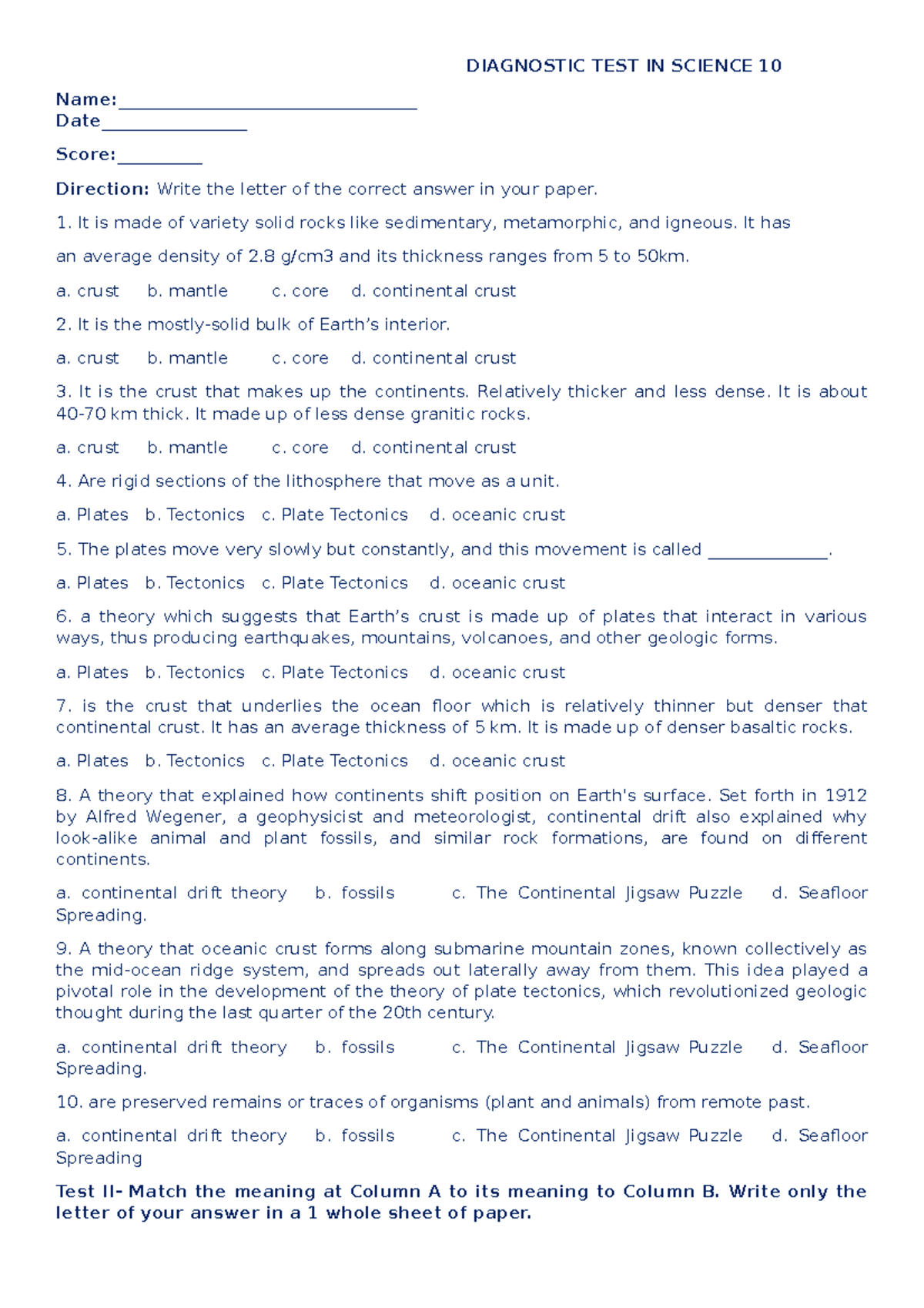 DIAGNOSTIC TEST IN SCIENCE 10

Name:________________________________
Date________________

Score:_________

Direction: Write the letter of the correct answer in your paper.

1. It is made of variety solid rocks like sedimentary, metamorphic, and igneous. It has

an average density of 2.8 g/cm3 and its thickness ranges from 5 to 50km.

a. crust b. mantle c. core d. continental crust

2. It is the mostly-solid bulk of Earth's interior.

a. crust b. mantle c. core d. continental crust

3. It is the crust that makes up the continents. Relatively thicker and less dense. It is about 40-70 km thick. It made up of less dense granitic rocks.

a. crust b. mantle c. core d. continental crust

4. Are rigid sections of the lithosphere that move as a unit.

a. Plates b. Tectonics c. Plate Tectonics d. oceanic crust

5. The plates move very slowly but constantly, and this movement is called _____________.

a. Plates b. Tectonics c. Plate Tectonics d. oceanic crust

6. a theory which suggests that Earth's crust is made up of plates that interact in various ways, thus producing earthquakes, mountains, volcanoes, and other geologic forms.

a. Plates b. Tectonics c. Plate Tectonics d. oceanic crust

7. is the crust that underlies the ocean floor which is relatively thinner but denser that continental crust. It has an average thickness of 5 km. It is made up of denser basaltic rocks.

a. Plates b. Tectonics c. Plate Tectonics d. oceanic crust

8. A theory that explained how continents shift position on Earth's surface. Set forth in 1912 by Alfred Wegener, a geophysicist and meteorologist, continental drift also explained why look-alike animal and plant fossils, and similar rock formations, are found on different continents.

a. continental drift theory b. fossils c. The Continental Jigsaw Puzzle d. Seafloor Spreading.

9. A theory that oceanic crust forms along submarine mountain zones, known collectively as the mid-ocean ridge system, and spreads out laterally away from them. This idea played a pivotal role in the development of the theory of plate tectonics, which revolutionized geologic thought during the last quarter of the 20th century.

a. continental drift theory b. fossils c. The Continental Jigsaw Puzzle d. Seafloor Spreading.

10. are preserved remains or traces of organisms (plant and animals) from remote past.

a. continental drift theory b. fossils c. The Continental Jigsaw Puzzle d. Seafloor Spreading

Test II- Match the meaning at Column A to its meaning to Column B. Write only the letter of your answer in a 1 whole sheet of paper.